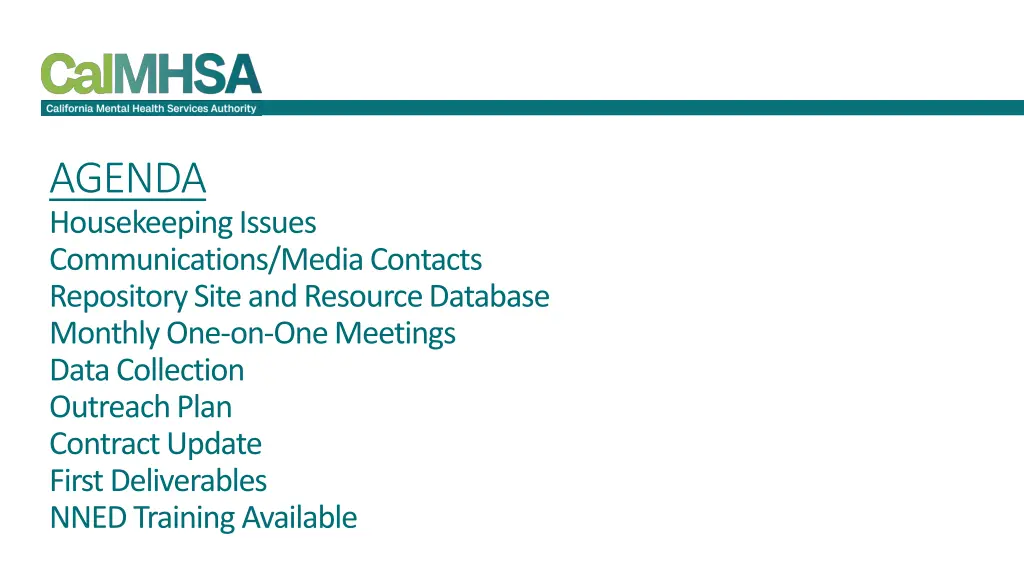 CalMHSA
California Mental Health Services Authority

AGENDA
Housekeeping Issues
Communications/Media Contacts
Repository Site and Resource Database
Monthly One-on-One Meetings
Data Collection
Outreach Plan
Contract Update
First Deliverables
NNED Training Available